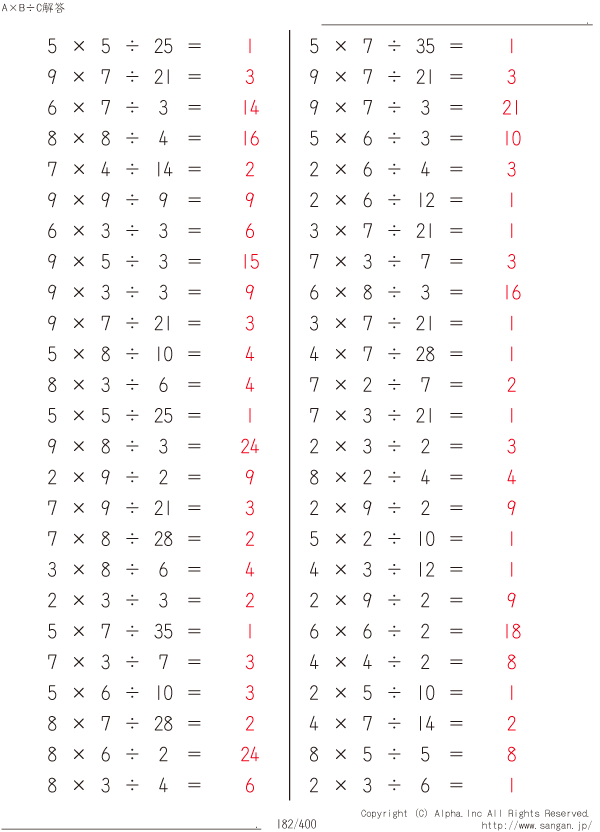 A×B÷C解答

$5 \times 5 \div 25 = 1$
$9 \times 7 \div 21 = 3$
$6 \times 7 \div 3 = 14$
$8 \times 8 \div 4 = 16$
$7 \times 4 \div 14 = 2$
$9 \times 9 \div 9 = 9$
$6 \times 3 \div 3 = 6$
$9 \times 5 \div 3 = 15$
$9 \times 3 \div 3 = 9$
$9 \times 7 \div 21 = 3$
$5 \times 8 \div 10 = 4$
$8 \times 3 \div 6 = 4$
$5 \times 5 \div 25 = 1$
$9 \times 8 \div 3 = 24$
$2 \times 9 \div 2 = 9$
$7 \times 9 \div 21 = 3$
$7 \times 8 \div 28 = 2$
$3 \times 8 \div 6 = 4$
$2 \times 3 \div 3 = 2$
$5 \times 7 \div 35 = 1$
$7 \times 3 \div 7 = 3$
$5 \times 6 \div 10 = 3$
$8 \times 7 \div 28 = 2$
$8 \times 6 \div 2 = 24$
$8 \times 3 \div 4 = 6$

$5 \times 7 \div 35 = 1$
$9 \times 7 \div 21 = 3$
$9 \times 7 \div 3 = 21$
$5 \times 6 \div 3 = 10$
$2 \times 6 \div 4 = 3$
$2 \times 6 \div 12 = 1$
$3 \times 7 \div 21 = 1$
$7 \times 3 \div 7 = 3$
$6 \times 8 \div 3 = 16$
$3 \times 7 \div 21 = 1$
$4 \times 7 \div 28 = 1$
$7 \times 2 \div 7 = 2$
$7 \times 3 \div 21 = 1$
$2 \times 3 \div 2 = 3$
$8 \times 2 \div 4 = 4$
$2 \times 9 \div 2 = 9$
$5 \times 2 \div 10 = 1$
$4 \times 3 \div 12 = 1$
$2 \times 9 \div 2 = 9$
$6 \times 6 \div 2 = 18$
$4 \times 4 \div 2 = 8$
$2 \times 5 \div 10 = 1$
$4 \times 7 \div 14 = 2$
$8 \times 5 \div 5 = 8$
$2 \times 3 \div 6 = 1$

182/400
Copyright (C) Alpha.Inc All Rights Reserved.
http://www.sangan.jp/